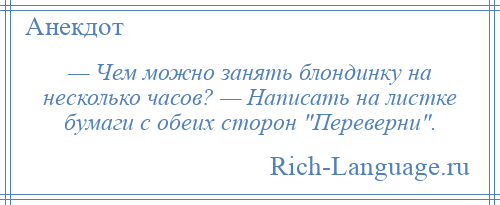 Анекдот

— Чем можно занять блондинку на несколько часов? — Написать на листке бумаги с обеих сторон "Переверни".

Rich-Language.ru